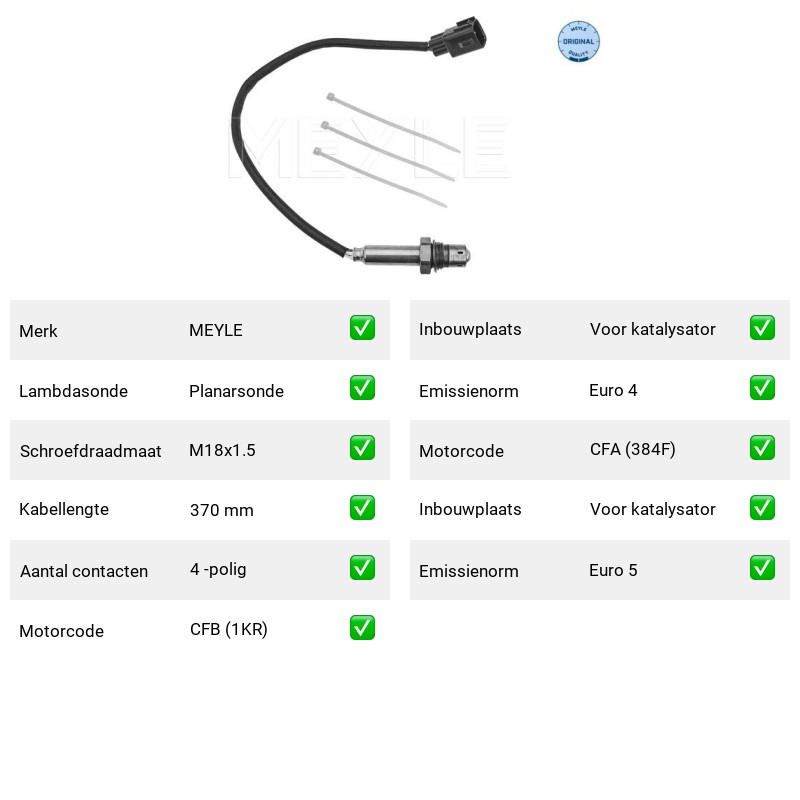 MEYLE ORIGINAL QUALITY

MEYLE

| Merk | MEYLE | ✅ |
|---|---|---|
| Lambdasonde | Planarsonde | ✅ |
| Schroefdraadmaat | M18x1.5 | ✅ |
| Kabellengte | 370 mm | ✅ |
| Aantal contacten | 4 -polig | ✅ |
| Motorcode | CFB (1KR) | ✅ |

| Inbouwplaats | Voor katalysator | ✅ |
|---|---|---|
| Emissienorm | Euro 4 | ✅ |
| Motorcode | CFA (384F) | ✅ |
| Inbouwplaats | Voor katalysator | ✅ |
| Emissienorm | Euro 5 | ✅ |